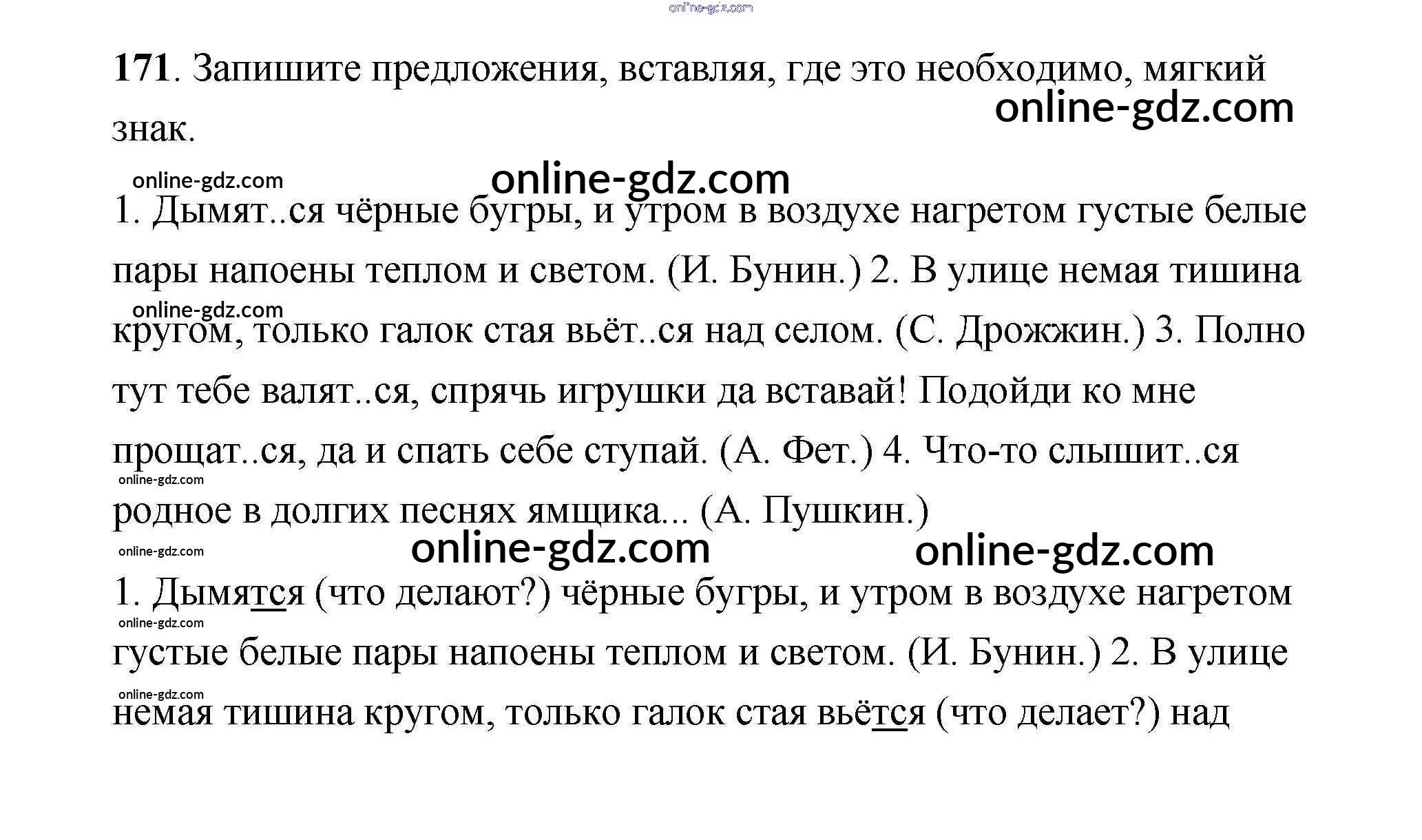 171. Запишите предложения, вставляя, где это необходимо, мягкий знак.

1. Дымят..ся чёрные бугры, и утром в воздухе нагретом густые белые пары напоены теплом и светом. (И. Бунин.) 2. В улице немая тишина кругом, только галок стая вьёт..ся над селом. (С. Дрожжин.) 3. Полно тут тебе валят..ся, спрячь игрушки да вставай! Подойди ко мне прощат..ся, да и спать себе ступай. (А. Фет.) 4. Что-то слышит..ся родное в долгих песнях ямщика... (А. Пушкин.)

1. Дымятся (что делают?) чёрные бугры, и утром в воздухе нагретом густые белые пары напоены теплом и светом. (И. Бунин.) 2. В улице немая тишина кругом, только галок стая вьётся (что делает?) над

online-gdz.com